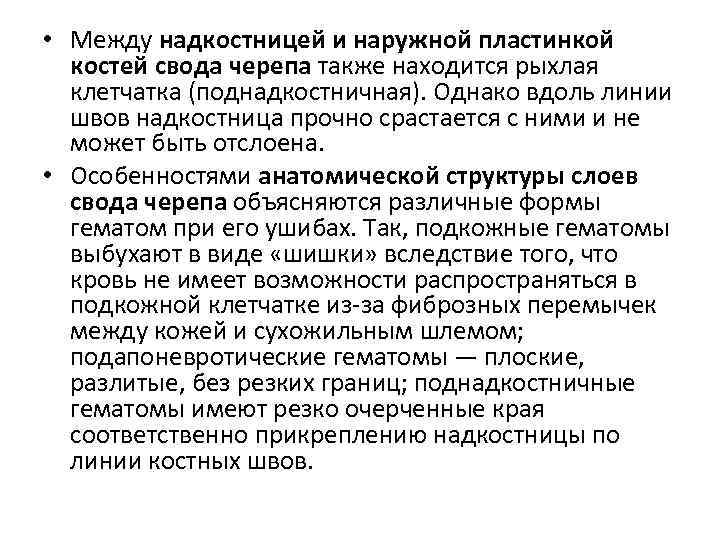 • Между надкостницей и наружной пластинкой костей свода черепа также находится рыхлая клетчатка (поднадкостничная). Однако вдоль линии швов надкостница прочно срастается с ними и не может быть отслоена.

• Особенностями анатомической структуры слоев свода черепа объясняются различные формы гематом при его ушибах. Так, подкожные гематомы выбухают в виде «шишки» вследствие того, что кровь не имеет возможности распространяться в подкожной клетчатке из-за фиброзных перемычек между кожей и сухожильным шлемом; подапоневротические гематомы — плоские, разлитые, без резких границ; поднадкостничные гематомы имеют резко очерченные края соответственно прикреплению надкостницы по линии костных швов.